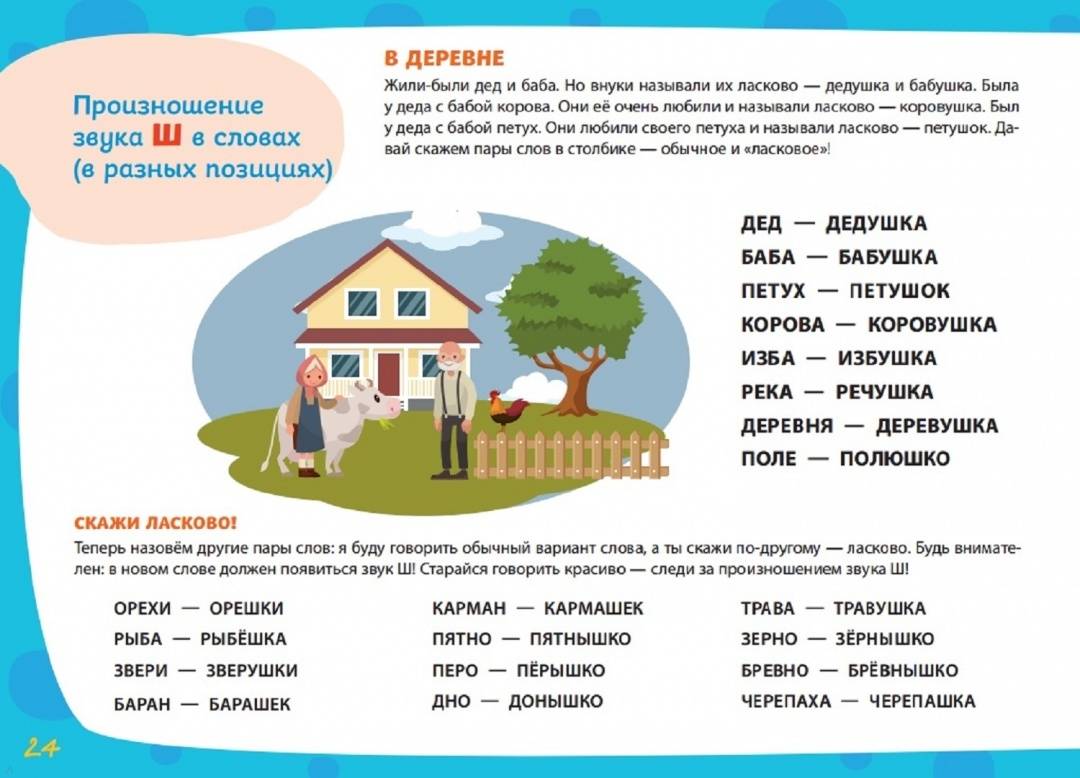 Произношение звука Ш в словах (в разных позициях)

В ДЕРЕВНЕ

Жили-были дед и баба. Но внуки называли их ласково — дедушка и бабушка. Была у деда с бабой корова. Они её очень любили и называли ласково — коровушка. Был у деда с бабой петух. Они любили своего петуха и называли ласково — петушок. Давай скажем пары слов в столбике — обычное и «ласковое»!

ДЕД — ДЕДУШКА
БАБА — БАБУШКА
ПЕТУХ — ПЕТУШОК
КОРОВА — КОРОВУШКА
ИЗБА — ИЗБУШКА
РЕКА — РЕЧУШКА
ДЕРЕВНЯ — ДЕРЕВУШКА
ПОЛЕ — ПОЛЮШКО

СКАЖИ ЛАСКОВО!

Теперь назовём другие пары слов: я буду говорить обычный вариант слова, а ты скажи по-другому — ласково. Будь внимателен: в новом слове должен появиться звук Ш! Старайся говорить красиво — следи за произношением звука Ш!

ОРЕХИ — ОРЕШКИ
РЫБА — РЫБЁШКА
ЗВЕРИ — ЗВЕРУШКИ
БАРАН — БАРАШЕК

КАРМАН — КАРМАШЕК
ПЯТНО — ПЯТНЫШКО
ПЕРО — ПЁРЫШКО
ДНО — ДОНЫШКО

ТРАВА — ТРАВУШКА
ЗЕРНО — ЗЁРНЫШКО
БРЕВНО — БРЁВНЫШКО
ЧЕРЕПАХА — ЧЕРЕПАШКА

24